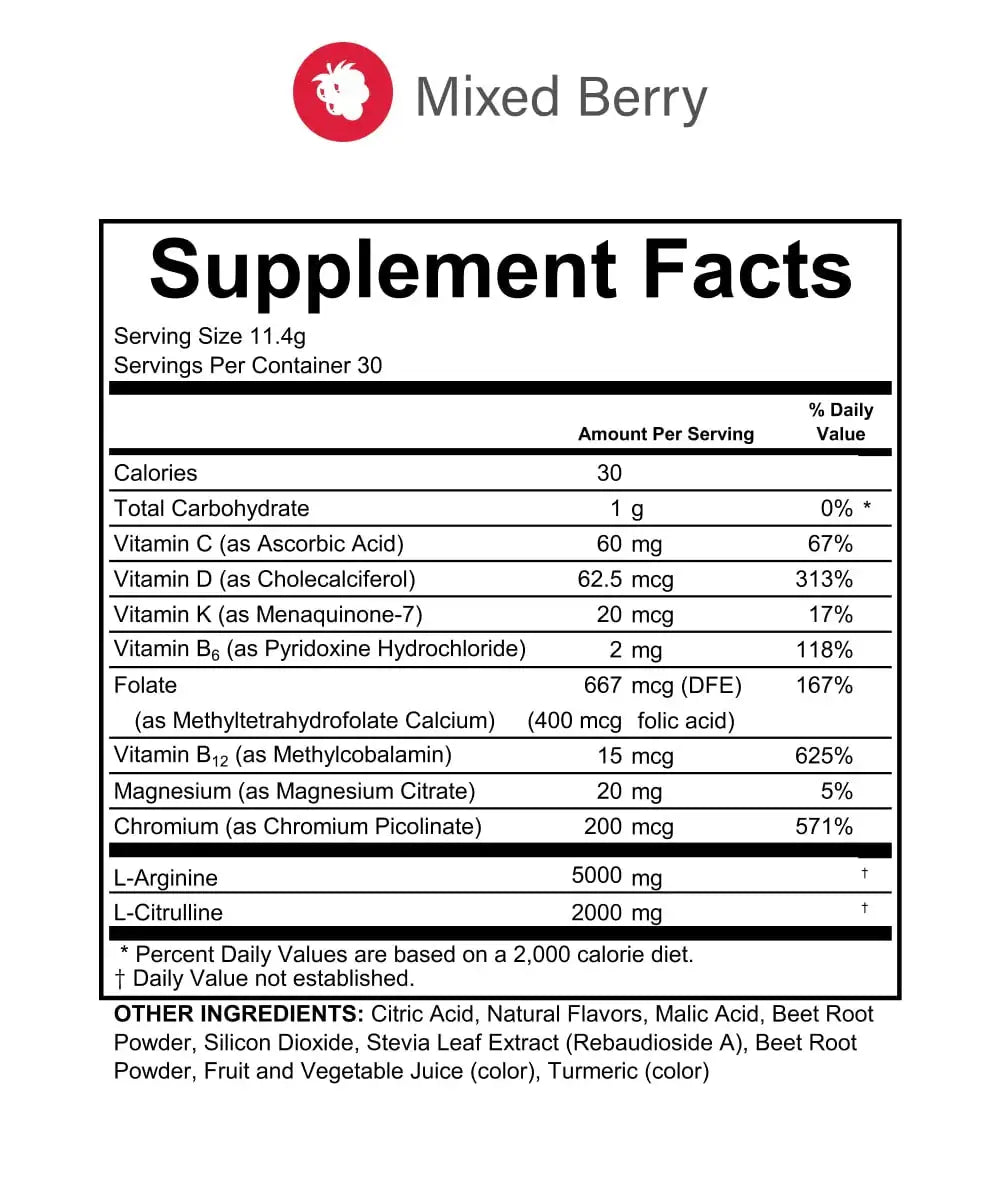 Mixed Berry

Supplement Facts

Serving Size 11.4g
Servings Per Container 30

| | Amount Per Serving | % Daily Value |
|---|---|---|
| Calories | 30 | |
| Total Carbohydrate | 1 g | 0% * |
| Vitamin C (as Ascorbic Acid) | 60 mg | 67% |
| Vitamin D (as Cholecalciferol) | 62.5 mcg | 313% |
| Vitamin K (as Menaquinone-7) | 20 mcg | 17% |
| Vitamin $B_6$ (as Pyridoxine Hydrochloride) | 2 mg | 118% |
| Folate (as Methyltetrahydrofolate Calcium) | 667 mcg (DFE) (400 mcg folic acid) | 167% |
| Vitamin $B_{12}$ (as Methylcobalamin) | 15 mcg | 625% |
| Magnesium (as Magnesium Citrate) | 20 mg | 5% |
| Chromium (as Chromium Picolinate) | 200 mcg | 571% |
| L-Arginine | 5000 mg | † |
| L-Citrulline | 2000 mg | † |

* Percent Daily Values are based on a 2,000 calorie diet.
† Daily Value not established.

OTHER INGREDIENTS: Citric Acid, Natural Flavors, Malic Acid, Beet Root Powder, Silicon Dioxide, Stevia Leaf Extract (Rebaudioside A), Beet Root Powder, Fruit and Vegetable Juice (color), Turmeric (color)